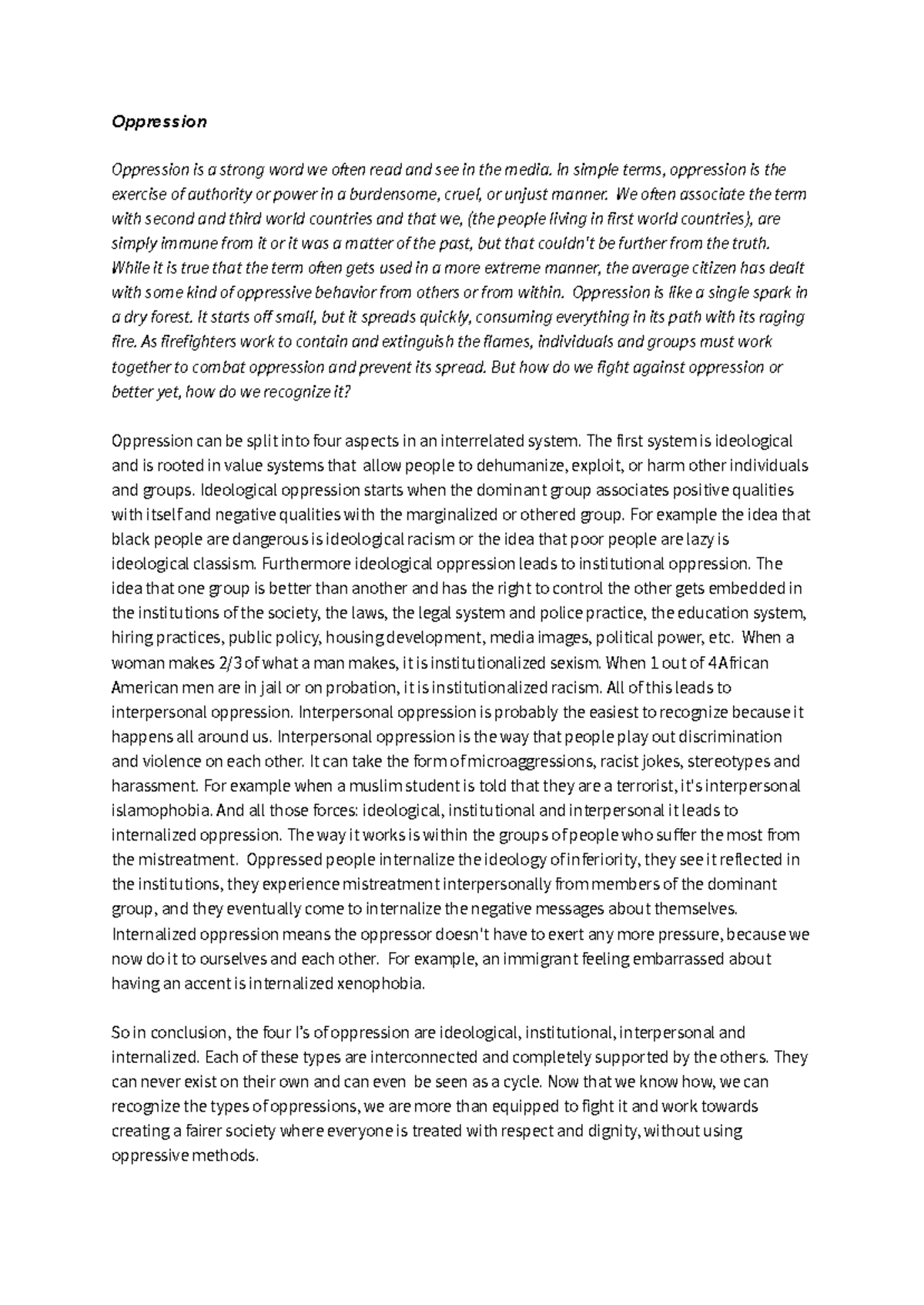 Oppression

Oppression is a strong word we often read and see in the media. In simple terms, oppression is the exercise of authority or power in a burdensome, cruel, or unjust manner. We often associate the term with second and third world countries and that we, (the people living in first world countries), are simply immune from it or it was a matter of the past, but that couldn't be further from the truth. While it is true that the term often gets used in a more extreme manner, the average citizen has dealt with some kind of oppressive behavior from others or from within. Oppression is like a single spark in a dry forest. It starts off small, but it spreads quickly, consuming everything in its path with its raging fire. As firefighters work to contain and extinguish the flames, individuals and groups must work together to combat oppression and prevent its spread. But how do we fight against oppression or better yet, how do we recognize it?

Oppression can be split into four aspects in an interrelated system. The first system is ideological and is rooted in value systems that allow people to dehumanize, exploit, or harm other individuals and groups. Ideological oppression starts when the dominant group associates positive qualities with itself and negative qualities with the marginalized or othered group. For example the idea that black people are dangerous is ideological racism or the idea that poor people are lazy is ideological classism. Furthermore ideological oppression leads to institutional oppression. The idea that one group is better than another and has the right to control the other gets embedded in the institutions of the society, the laws, the legal system and police practice, the education system, hiring practices, public policy, housing development, media images, political power, etc. When a woman makes 2/3 of what a man makes, it is institutionalized sexism. When 1 out of 4 African American men are in jail or on probation, it is institutionalized racism. All of this leads to interpersonal oppression. Interpersonal oppression is probably the easiest to recognize because it happens all around us. Interpersonal oppression is the way that people play out discrimination and violence on each other. It can take the form of microaggressions, racist jokes, stereotypes and harassment. For example when a muslim student is told that they are a terrorist, it's interpersonal islamophobia. And all those forces: ideological, institutional and interpersonal it leads to internalized oppression. The way it works is within the groups of people who suffer the most from the mistreatment. Oppressed people internalize the ideology of inferiority, they see it reflected in the institutions, they experience mistreatment interpersonally from members of the dominant group, and they eventually come to internalize the negative messages about themselves. Internalized oppression means the oppressor doesn't have to exert any more pressure, because we now do it to ourselves and each other. For example, an immigrant feeling embarrassed about having an accent is internalized xenophobia.

So in conclusion, the four I's of oppression are ideological, institutional, interpersonal and internalized. Each of these types are interconnected and completely supported by the others. They can never exist on their own and can even be seen as a cycle. Now that we know how, we can recognize the types of oppressions, we are more than equipped to fight it and work towards creating a fairer society where everyone is treated with respect and dignity, without using oppressive methods.